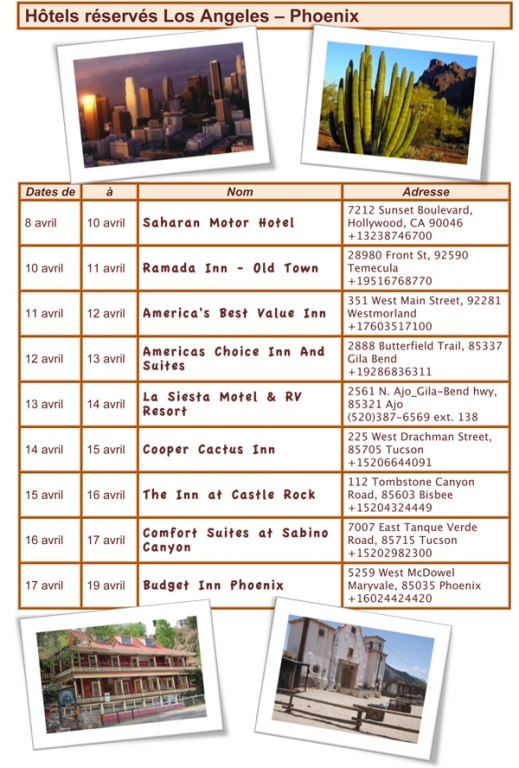 Hôtels réservés Los Angeles – Phoenix

| Dates de | à | Nom | Adresse |
|---|---|---|---|
| 8 avril | 10 avril | Saharan Motor Hotel | 7212 Sunset Boulevard, Hollywood, CA 90046 +13238746700 |
| 10 avril | 11 avril | Ramada Inn - Old Town | 28980 Front St, 92590 Temecula +19516768770 |
| 11 avril | 12 avril | America's Best Value Inn | 351 West Main Street, 92281 Westmorland +17603517100 |
| 12 avril | 13 avril | Americas Choice Inn And Suites | 2888 Butterfield Trail, 85337 Gila Bend +19286836311 |
| 13 avril | 14 avril | La Siesta Motel & RV Resort | 2561 N. Ajo_Gila-Bend hwy, 85321 Ajo (520)387-6569 ext. 138 |
| 14 avril | 15 avril | Cooper Cactus Inn | 225 West Drachman Street, 85705 Tucson +15206644091 |
| 15 avril | 16 avril | The Inn at Castle Rock | 112 Tombstone Canyon Road, 85603 Bisbee +15204324449 |
| 16 avril | 17 avril | Comfort Suites at Sabino Canyon | 7007 East Tanque Verde Road, 85715 Tucson +15202982300 |
| 17 avril | 19 avril | Budget Inn Phoenix | 5259 West McDowel Maryvale, 85035 Phoenix +16024424420 |